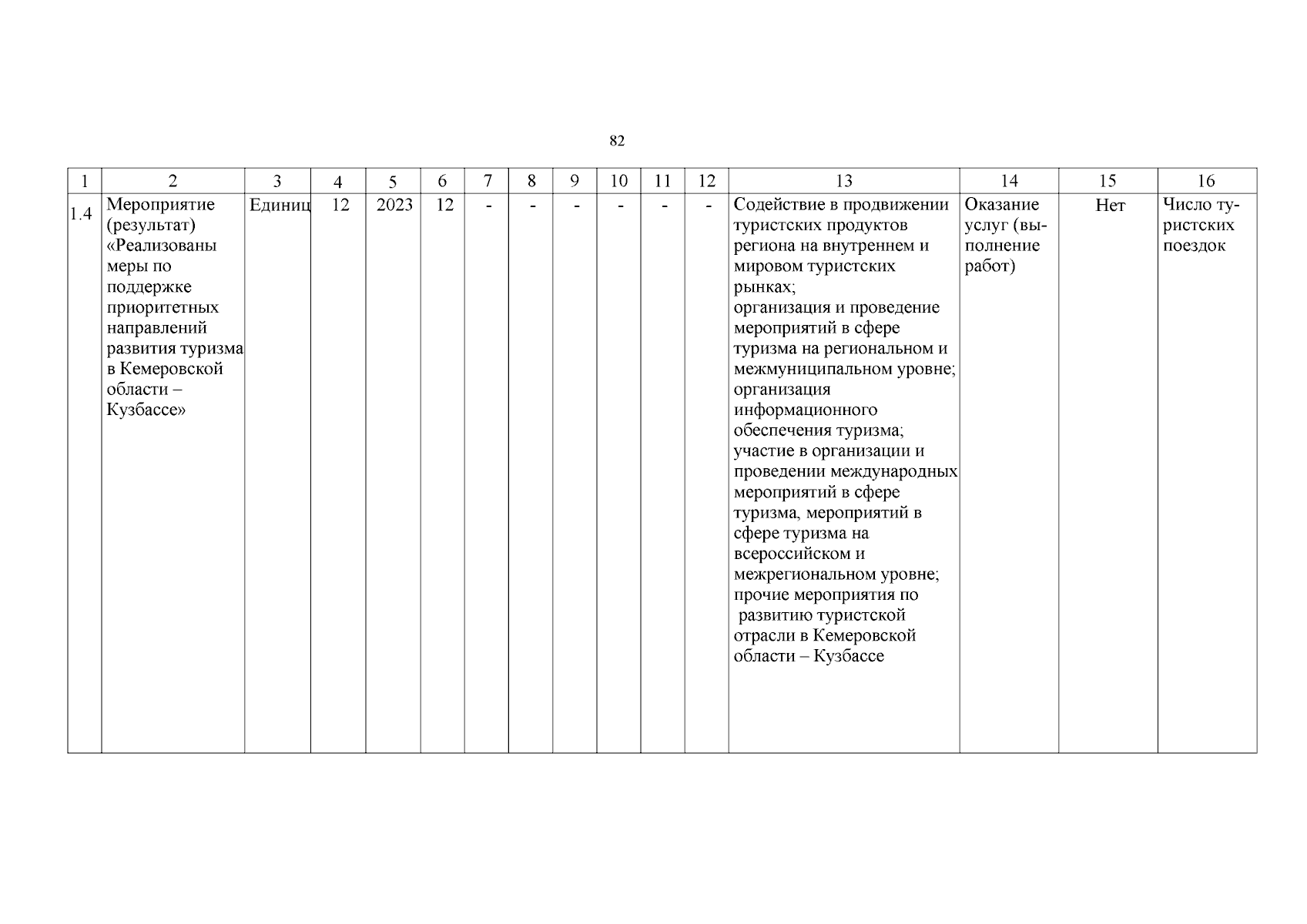 82

| 1 | 2 | 3 | 4 | 5 | 6 | 7 | 8 | 9 | 10 | 11 | 12 | 13 | 14 | 15 | 16 |
|---|---|---|---|---|---|---|---|---|---|---|---|---|---|---|---|
| 1.4 | Мероприятие (результат) «Реализованы меры по поддержке приоритетных направлений развития туризма в Кемеровской области – Кузбассе» | Единиц | 12 | 2023 | 12 | - | - | - | - | - | - | Содействие в продвижении туристских продуктов региона на внутреннем и мировом туристских рынках; организация и проведение мероприятий в сфере туризма на региональном и межмуниципальном уровне; организация информационного обеспечения туризма; участие в организации и проведении международных мероприятий в сфере туризма, мероприятий в сфере туризма на всероссийском и межрегиональном уровне; прочие мероприятия по развитию туристской отрасли в Кемеровской области – Кузбассе | Оказание услуг (выполнение работ) | Нет | Число туристских поездок |